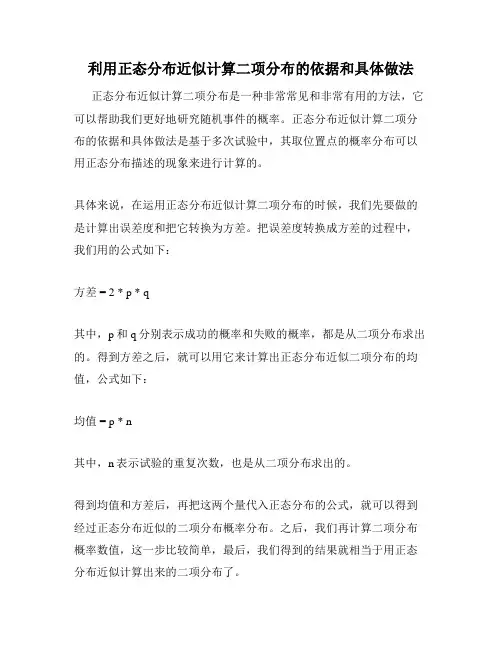 利用正态分布近似计算二项分布的依据和具体做法

正态分布近似计算二项分布是一种非常常见和非常有用的方法，它可以帮助我们更好地研究随机事件的概率。正态分布近似计算二项分布的依据和具体做法是基于多次试验中，其取位置点的概率分布可以用正态分布描述的现象来进行计算的。

具体来说，在运用正态分布近似计算二项分布的时候，我们先要做的是计算出误差度和把它转换为方差。把误差度转换成方差的过程中，我们用的公式如下：

方差 = 2 * p * q

其中，p 和 q 分别表示成功的概率和失败的概率，都是从二项分布求出的。得到方差之后，就可以用它来计算出正态分布近似二项分布的均值，公式如下：

均值 = p * n

其中，n 表示试验的重复次数，也是从二项分布求出的。

得到均值和方差后，再把这两个量代入正态分布的公式，就可以得到经过正态分布近似的二项分布概率分布。之后，我们再计算二项分布概率数值，这一步比较简单，最后，我们得到的结果就相当于用正态分布近似计算出来的二项分布了。